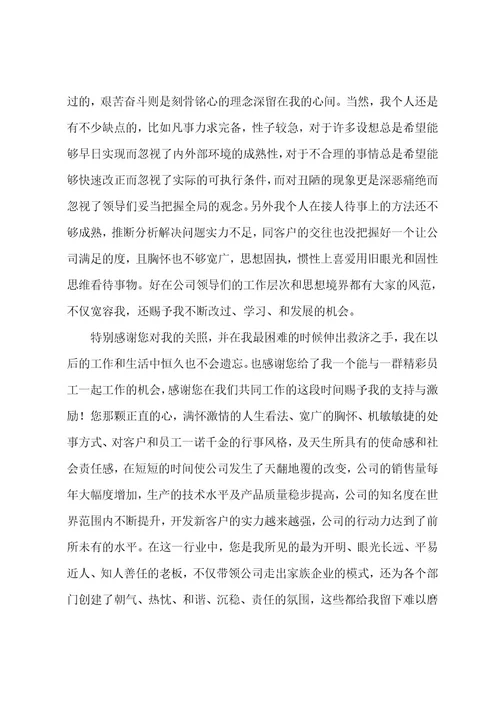 过的，艰苦奋斗则是刻骨铭心的理念深留在我的心间。当然，我个人还是有不少缺点的，比如凡事力求完备，性子较急，对于许多设想总是希望能够早日实现而忽视了内外部环境的成熟性，对于不合理的事情总是希望能够快速改正而忽视了实际的可执行条件，而对丑陋的现象更是深恶痛绝而忽视了领导们妥当把握全局的观念。另外我个人在接人待事上的方法还不够成熟，推断分析解决问题实力不足，同客户的交往也没把握好一个让公司满足的度，且胸怀也不够宽广，思想固执，惯性上喜爱用旧眼光和固性思维看待事物。好在公司领导们的工作层次和思想境界都有大家的风范，不仅宽容我，还赐予我不断改过、学习、和发展的机会。

特别感谢您对我的关照，并在我最困难的时候伸出救济之手，我在以后的工作和生活中恒久也不会遗忘。也感谢您给了我一个能与一群精彩员工一起工作的机会，感谢您在我们共同工作的这段时间赐予我的支持与激励！您那颗正直的心，满怀激情的人生看法、宽广的胸怀、机敏敏捷的处事方式、对客户和员工一诺千金的行事风格，及天生所具有的使命感和社会责任感，在短短的时间使公司发生了天翻地覆的改变，公司的销售量每年大幅度增加，生产的技术水平及产品质量稳步提高，公司的知名度在世界范围内不断提升，开发新客户的实力越来越强，公司的行动力达到了前所未有的水平。在这一行业中，您是我所见的最为开明、眼光长远、平易近人、知人善任的老板，不仅带领公司走出家族企业的模式，还为各个部门创建了朝气、热忱、和谐、沉稳、责任的氛围，这些都给我留下难以磨